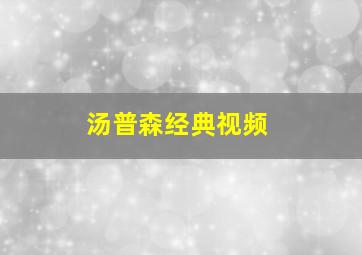 汤普森经典视频